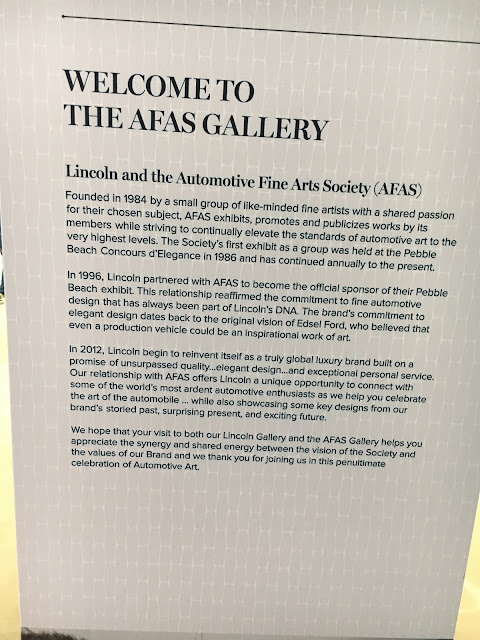 WELCOME TO
THE AFAS GALLERY

Lincoln and the Automotive Fine Arts Society (AFAS)

Founded in 1984 by a small group of like-minded fine artists with a shared passion for their chosen subject, AFAS exhibits, promotes and publicizes works by its members while striving to continually elevate the standards of automotive art to the very highest levels. The Society's first exhibit as a group was held at the Pebble Beach Concours d'Elegance in 1986 and has continued annually to the present.

In 1996, Lincoln partnered with AFAS to become the official sponsor of their Pebble Beach exhibit. This relationship reaffirmed the commitment to fine automotive design that has always been part of Lincoln's DNA. The brand's commitment to elegant design dates back to the original vision of Edsel Ford, who believed that even a production vehicle could be an inspirational work of art.

In 2012, Lincoln begin to reinvent itself as a truly global luxury brand built on a promise of unsurpassed quality...elegant design...and exceptional personal service. Our relationship with AFAS offers Lincoln a unique opportunity to connect with some of the world's most ardent automotive enthusiasts as we help you celebrate the art of the automobile ... while also showcasing some key designs from our brand's storied past, surprising present, and exciting future.

We hope that your visit to both our Lincoln Gallery and the AFAS Gallery helps you appreciate the synergy and shared energy between the vision of the Society and the values of our Brand and we thank you for joining us in this penultimate celebration of Automotive Art.